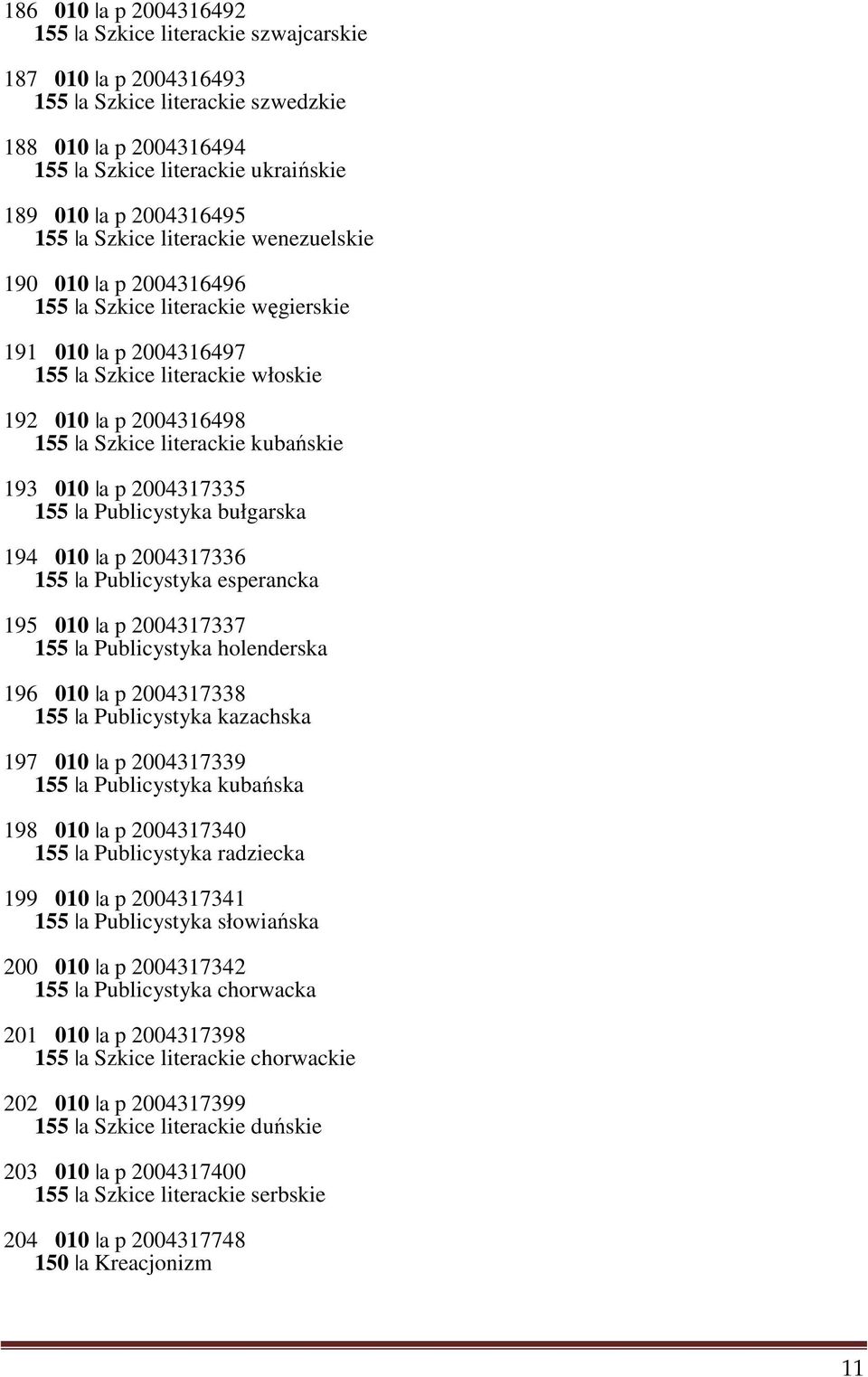 186 010 |a p 2004316492
155 |a Szkice literackie szwajcarskie

187 010 |a p 2004316493
155 |a Szkice literackie szwedzkie

188 010 |a p 2004316494
155 |a Szkice literackie ukraińskie

189 010 |a p 2004316495
155 |a Szkice literackie wenezuelskie

190 010 |a p 2004316496
155 |a Szkice literackie węgierskie

191 010 |a p 2004316497
155 |a Szkice literackie włoskie

192 010 |a p 2004316498
155 |a Szkice literackie kubańskie

193 010 |a p 2004317335
155 |a Publicystyka bułgarska

194 010 |a p 2004317336
155 |a Publicystyka esperancka

195 010 |a p 2004317337
155 |a Publicystyka holenderska

196 010 |a p 2004317338
155 |a Publicystyka kazachska

197 010 |a p 2004317339
155 |a Publicystyka kubańska

198 010 |a p 2004317340
155 |a Publicystyka radziecka

199 010 |a p 2004317341
155 |a Publicystyka słowiańska

200 010 |a p 2004317342
155 |a Publicystyka chorwacka

201 010 |a p 2004317398
155 |a Szkice literackie chorwackie

202 010 |a p 2004317399
155 |a Szkice literackie duńskie

203 010 |a p 2004317400
155 |a Szkice literackie serbskie

204 010 |a p 2004317748
150 |a Kreacjonizm

11